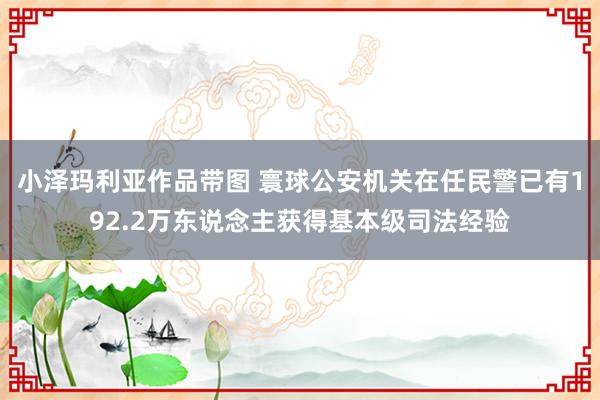 小泽玛利亚作品带图 寰球公安机关在任民警已有192.2万东说念主获得基本级司法经验